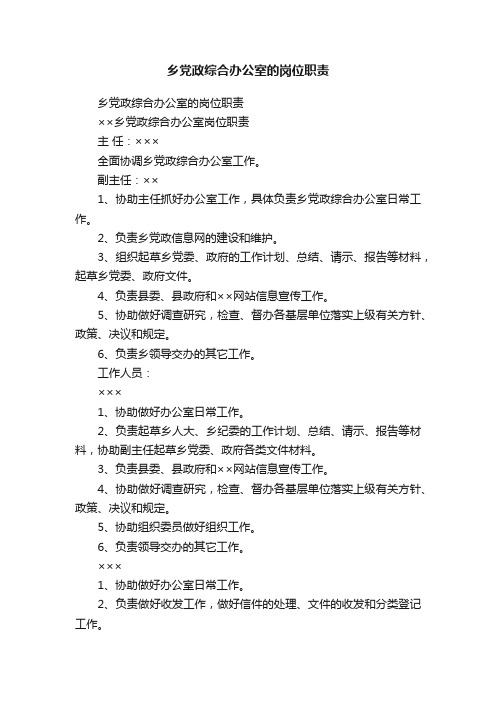 乡党政综合办公室的岗位职责

乡党政综合办公室的岗位职责

××乡党政综合办公室岗位职责

主 任：×××

全面协调乡党政综合办公室工作。

副主任：××

1、协助主任抓好办公室工作，具体负责乡党政综合办公室日常工作。

2、负责乡党政信息网的建设和维护。

3、组织起草乡党委、政府的工作计划、总结、请示、报告等材料，起草乡党委、政府文件。

4、负责县委、县政府和××网站信息宣传工作。

5、协助做好调查研究，检查、督办各基层单位落实上级有关方针、政策、决议和规定。

6、负责乡领导交办的其它工作。

工作人员：

×××

1、协助做好办公室日常工作。

2、负责起草乡人大、乡纪委的工作计划、总结、请示、报告等材料，协助副主任起草乡党委、政府各类文件材料。

3、负责县委、县政府和××网站信息宣传工作。

4、协助做好调查研究，检查、督办各基层单位落实上级有关方针、政策、决议和规定。

5、协助组织委员做好组织工作。

6、负责领导交办的其它工作。

×××

1、协助做好办公室日常工作。

2、负责做好收发工作，做好信件的处理、文件的收发和分类登记工作。